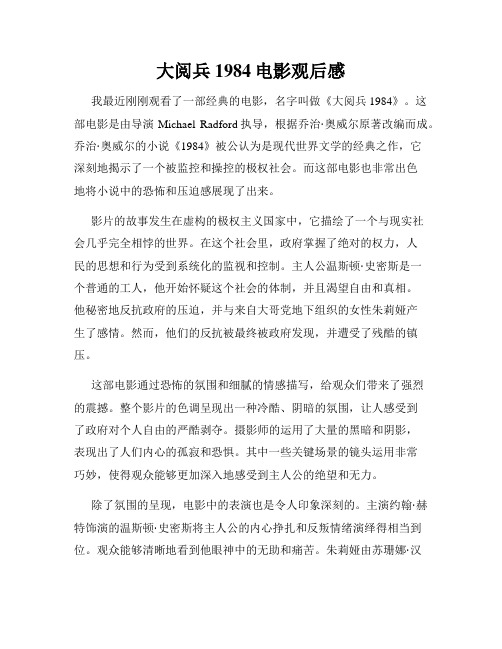 大阅兵 1984 电影观后感

我最近刚刚观看了一部经典的电影，名字叫做《大阅兵 1984》。这部电影是由导演 Michael Radford 执导，根据乔治·奥威尔原著改编而成。乔治·奥威尔的小说《1984》被公认为是现代世界文学的经典之作，它深刻地揭示了一个被监控和操控的极权社会。而这部电影也非常出色地将小说中的恐怖和压迫感展现了出来。

影片的故事发生在虚构的极权主义国家中，它描绘了一个与现实社会几乎完全相悖的世界。在这个社会里，政府掌握了绝对的权力，人民的思想和行为受到系统化的监视和控制。主人公温斯顿·史密斯是一个普通的工人，他开始怀疑这个社会的体制，并且渴望自由和真相。他秘密地反抗政府的压迫，并与来自大哥党地下组织的女性朱莉娅产生了感情。然而，他们的反抗被最终被政府发现，并遭受了残酷的镇压。

这部电影通过恐怖的氛围和细腻的情感描写，给观众们带来了强烈的震撼。整个影片的色调呈现出一种冷酷、阴暗的氛围，让人感受到了政府对个人自由的严酷剥夺。摄影师的运用了大量的黑暗和阴影，表现出了人们内心的孤寂和恐惧。其中一些关键场景的镜头运用非常巧妙，使得观众能够更加深入地感受到主人公的绝望和无力。

除了氛围的呈现，电影中的表演也是令人印象深刻的。主演约翰·赫特饰演的温斯顿·史密斯将主人公的内心挣扎和反叛情绪演绎得相当到位。观众能够清晰地看到他眼神中的无助和痛苦。朱莉娅由苏珊娜·汉